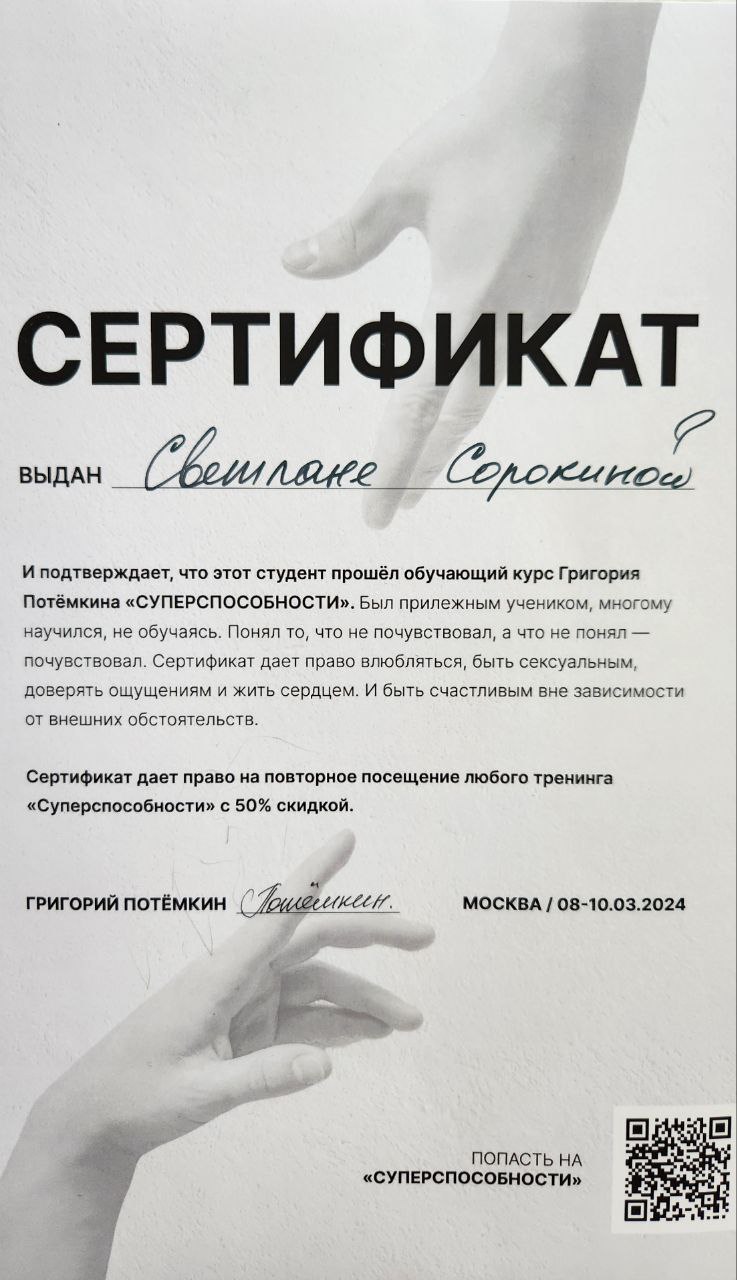 СЕРТИФИКАТ

ВЫДАН Светлане Сорокиной

И подтверждает, что этот студент прошёл обучающий курс Григория Потёмкина «СУПЕРСПОСОБНОСТИ». Был прилежным учеником, многому научился, не обучаясь. Понял то, что не почувствовал, а что не понял — почувствовал. Сертификат дает право влюбляться, быть сексуальным, доверять ощущениям и жить сердцем. И быть счастливым вне зависимости от внешних обстоятельств.

Сертификат дает право на повторное посещение любого тренинга «Суперспособности» с 50% скидкой.

ГРИГОРИЙ ПОТЁМКИН Потёмкин. МОСКВА / 08-10.03.2024

ПОПАСТЬ НА «СУПЕРСПОСОБНОСТИ»